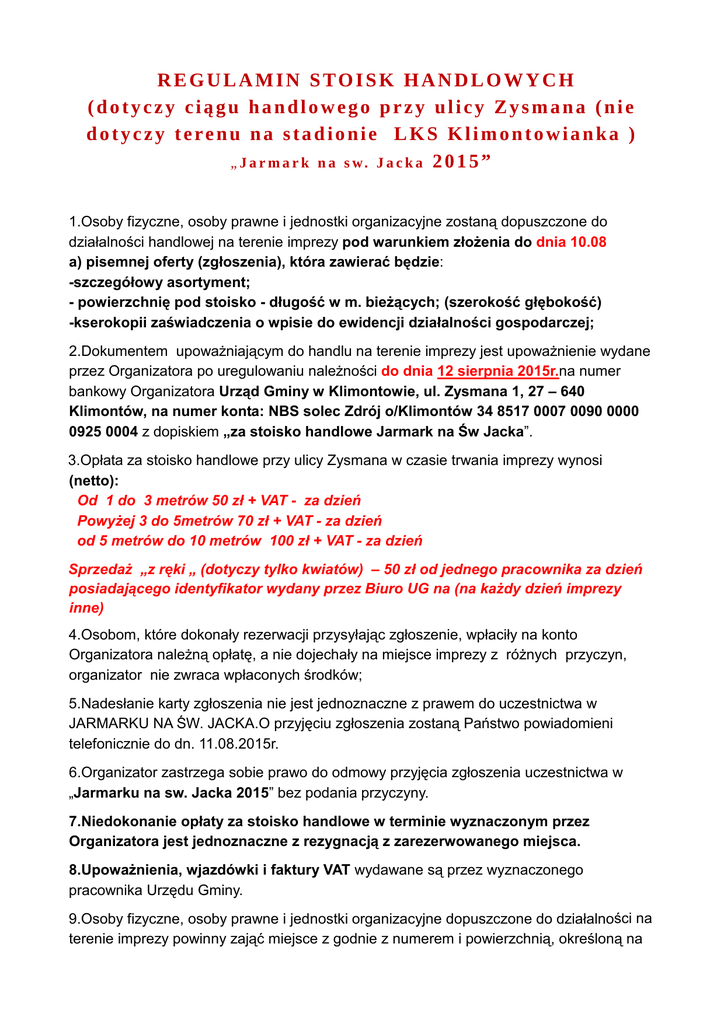 REGULAMIN STOISK HANDLOWYCH
(dotyczy ciągu handlowego przy ulicy Zysmana (nie dotyczy terenu na stadionie LKS Klimontowianka )
„Jarmark na sw. Jacka 2015”

1.Osoby fizyczne, osoby prawne i jednostki organizacyjne zostaną dopuszczone do działalności handlowej na terenie imprezy pod warunkiem złożenia do dnia 10.08
a) pisemnej oferty (zgłoszenia), która zawierać będzie:
-szczegółowy asortyment;
- powierzchnię pod stoisko - długość w m. bieżących; (szerokość głębokość)
-kserokopii zaświadczenia o wpisie do ewidencji działalności gospodarczej;

2.Dokumentem upoważniającym do handlu na terenie imprezy jest upoważnienie wydane przez Organizatora po uregulowaniu należności do dnia 12 sierpnia 2015r.na numer bankowy Organizatora Urząd Gminy w Klimontowie, ul. Zysmana 1, 27 – 640 Klimontów, na numer konta: NBS solec Zdrój o/Klimontów 34 8517 0007 0090 0000 0925 0004 z dopiskiem „za stoisko handlowe Jarmark na Św Jacka”.

3.Opłata za stoisko handlowe przy ulicy Zysmana w czasie trwania imprezy wynosi (netto):
Od 1 do 3 metrów 50 zł + VAT - za dzień
Powyżej 3 do 5metrów 70 zł + VAT - za dzień
od 5 metrów do 10 metrów 100 zł + VAT - za dzień

Sprzedaż „z ręki „ (dotyczy tylko kwiatów) – 50 zł od jednego pracownika za dzień posiadającego identyfikator wydany przez Biuro UG na (na każdy dzień imprezy inne)

4.Osobom, które dokonały rezerwacji przysyłając zgłoszenie, wpłaciły na konto Organizatora należną opłatę, a nie dojechały na miejsce imprezy z różnych przyczyn, organizator nie zwraca wpłaconych środków;

5.Nadesłanie karty zgłoszenia nie jest jednoznaczne z prawem do uczestnictwa w JARMARKU NA ŚW. JACKA.O przyjęciu zgłoszenia zostaną Państwo powiadomieni telefonicznie do dn. 11.08.2015r.

6.Organizator zastrzega sobie prawo do odmowy przyjęcia zgłoszenia uczestnictwa w „Jarmarku na sw. Jacka 2015” bez podania przyczyny.

7.Niedokonanie opłaty za stoisko handlowe w terminie wyznaczonym przez Organizatora jest jednoznaczne z rezygnacją z zarezerwowanego miejsca.

8.Upoważnienia, wjazdówki i faktury VAT wydawane są przez wyznaczonego pracownika Urzędu Gminy.

9.Osoby fizyczne, osoby prawne i jednostki organizacyjne dopuszczone do działalności na terenie imprezy powinny zająć miejsce z godnie z numerem i powierzchnią, określoną na